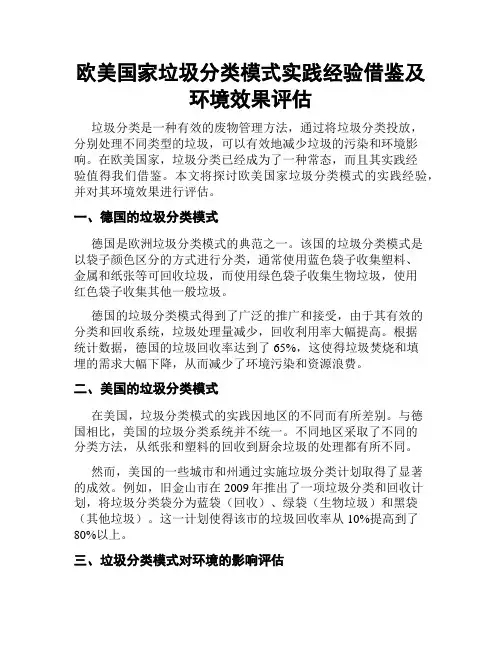 欧美国家垃圾分类模式实践经验借鉴及环境效果评估

垃圾分类是一种有效的废物管理方法，通过将垃圾分类投放，分别处理不同类型的垃圾，可以有效地减少垃圾的污染和环境影响。在欧美国家，垃圾分类已经成为了一种常态，而且其实践经验值得我们借鉴。本文将探讨欧美国家垃圾分类模式的实践经验，并对其环境效果进行评估。

一、德国的垃圾分类模式

德国是欧洲垃圾分类模式的典范之一。该国的垃圾分类模式是以袋子颜色区分的方式进行分类，通常使用蓝色袋子收集塑料、金属和纸张等可回收垃圾，而使用绿色袋子收集生物垃圾，使用红色袋子收集其他一般垃圾。

德国的垃圾分类模式得到了广泛的推广和接受，由于其有效的分类和回收系统，垃圾处理量减少，回收利用率大幅提高。根据统计数据，德国的垃圾回收率达到了 65%，这使得垃圾焚烧和填埋的需求大幅下降，从而减少了环境污染和资源浪费。

二、美国的垃圾分类模式

在美国，垃圾分类模式的实践因地区的不同而有所差别。与德国相比，美国的垃圾分类系统并不统一。不同地区采取了不同的分类方法，从纸张和塑料的回收到厨余垃圾的处理都有所不同。

然而，美国的一些城市和州通过实施垃圾分类计划取得了显著的成效。例如，旧金山市在 2009 年推出了一项垃圾分类和回收计划，将垃圾分类袋分为蓝袋（回收）、绿袋（生物垃圾）和黑袋（其他垃圾）。这一计划使得该市的垃圾回收率从 10%提高到了 80%以上。

三、垃圾分类模式对环境的影响评估